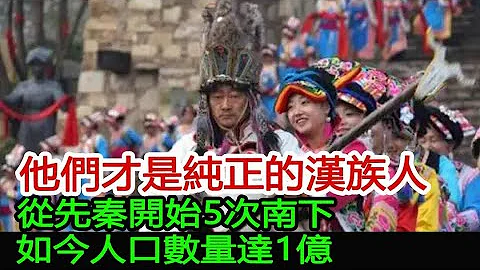 他們才是純正的漢族人
從先秦開始5次南下
如今人口數量達1億